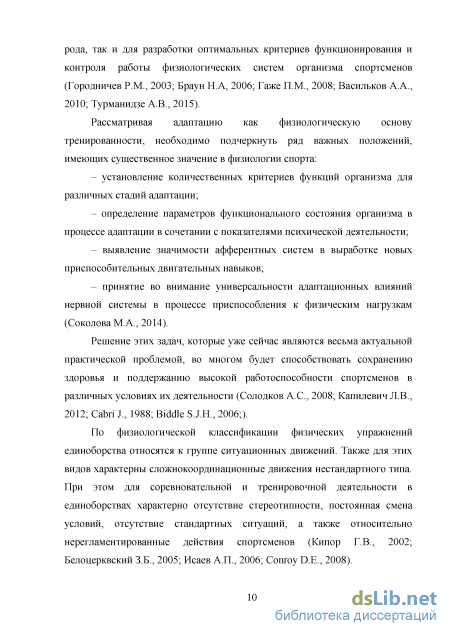 рода, так и для разработки оптимальных критериев функционирования и контроля работы физиологических систем организма спортсменов (Городничев Р.М., 2003; Браун Н.А, 2006; Гаже П.М., 2008; Васильков А.А., 2010; Турманидзе А.В., 2015).

Рассматривая адаптацию как физиологическую основу тренированности, необходимо подчеркнуть ряд важных положений, имеющих существенное значение в физиологии спорта:

– установление количественных критериев функций организма для различных стадий адаптации;

– определение параметров функционального состояния организма в процессе адаптации в сочетании с показателями психической деятельности;

– выявление значимости афферентных систем в выработке новых приспособительных двигательных навыков;

– принятие во внимание универсальности адаптационных влияний нервной системы в процессе приспособления к физическим нагрузкам (Соколова М.А., 2014).

Решение этих задач, которые уже сейчас являются весьма актуальной практической проблемой, во многом будет способствовать сохранению здоровья и поддержанию высокой работоспособности спортсменов в различных условиях их деятельности (Солодков А.С., 2008; Капилевич Л.В., 2012; Cabri J., 1988; Biddle S.J.H., 2006;).

По физиологической классификации физических упражнений единоборства относятся к группе ситуационных движений. Также для этих видов характерны сложнокоординационные движения нестандартного типа. При этом для соревновательной и тренировочной деятельности в единоборствах характерно отсутствие стереотипности, постоянная смена условий, отсутствие стандартных ситуаций, а также относительно нерегламентированные действия спортсменов (Кипор Г.В., 2002; Белоцерквский З.Б., 2005; Исаев А.П., 2006; Conroy D.E., 2008).

10

dsLib.net
библиотека диссертаций